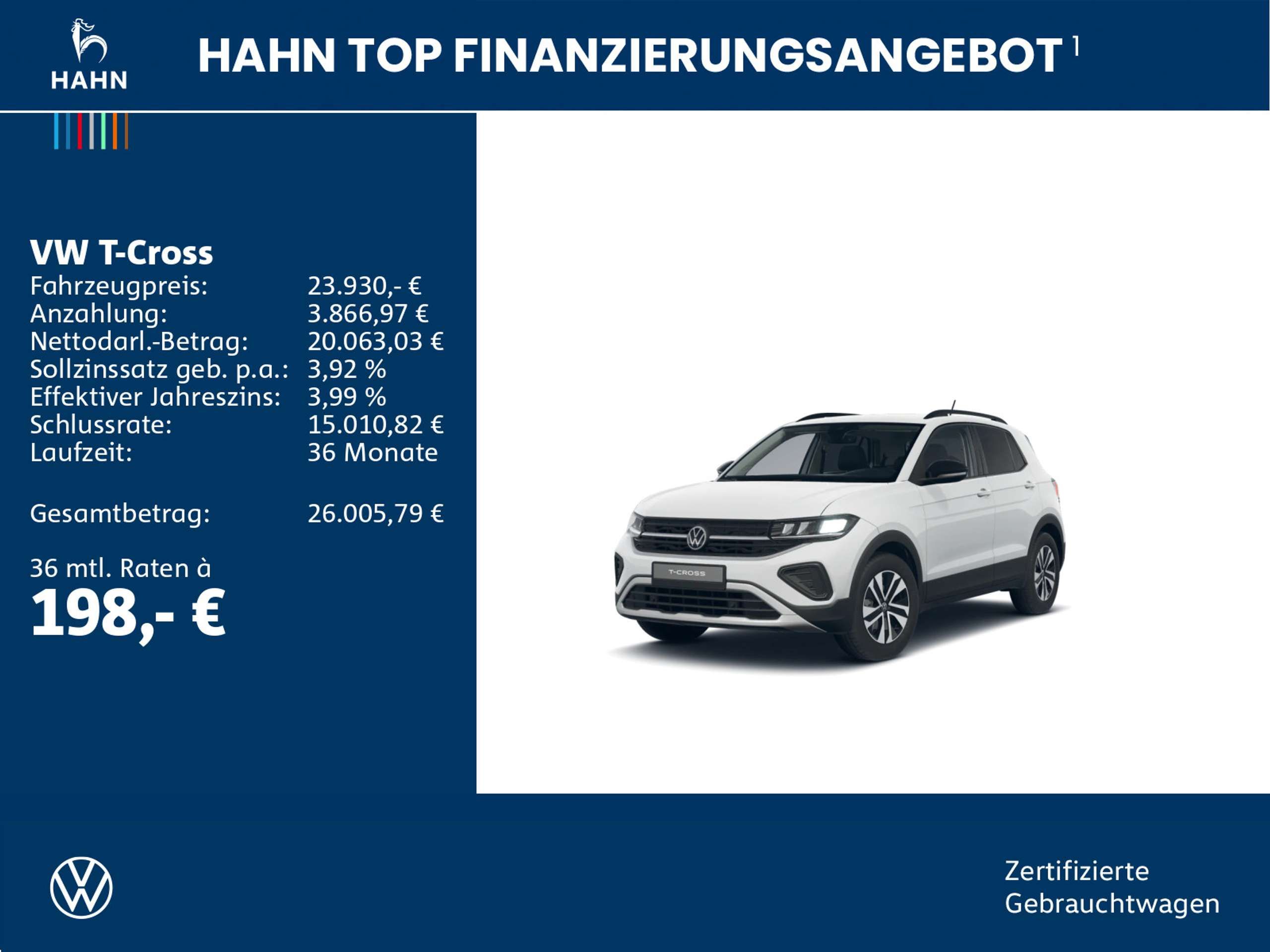 HAHN

HAHN TOP FINANZIERUNGSANGEBOT $^{1}$

VW T-Cross
Fahrzeugpreis: 23.930,- €
Anzahlung: 3.866,97 €
Nettodarl.-Betrag: 20.063,03 €
Sollzinssatz geb. p.a.: 3,92 %
Effektiver Jahreszins: 3,99 %
Schlussrate: 15.010,82 €
Laufzeit: 36 Monate

Gesamtbetrag: 26.005,79 €

36 mtl. Raten à
198,- €

T-CROSS

Zertifizierte
Gebrauchtwagen